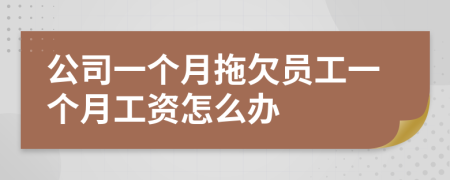 公司一个月拖欠员工一个月工资怎么办